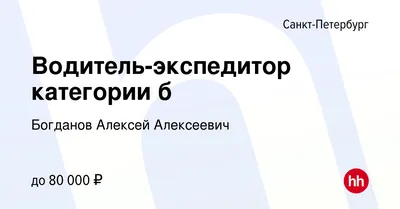 Санкт-Петербург

Водитель-экспедитор категории б

Богданов Алексей Алексеевич

до 80 000 ₽

hh